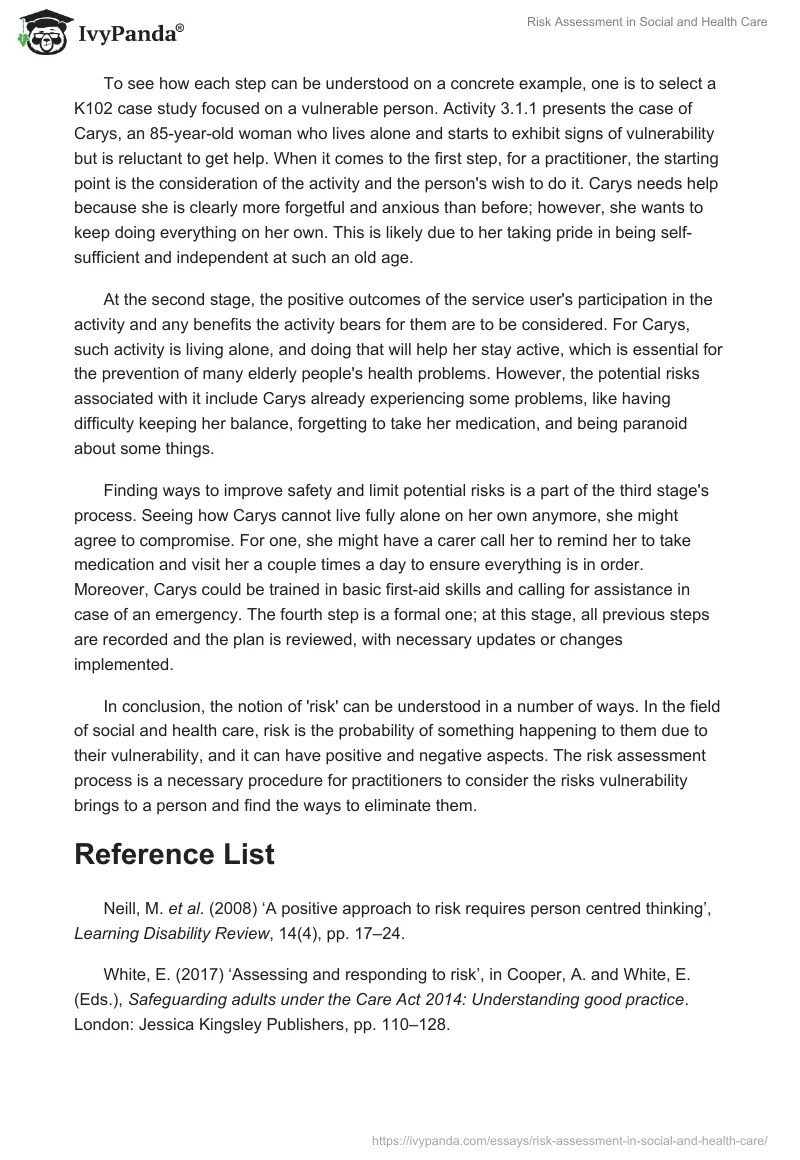 IvyPanda®

Risk Assessment in Social and Health Care

To see how each step can be understood on a concrete example, one is to select a K102 case study focused on a vulnerable person. Activity 3.1.1 presents the case of Carys, an 85-year-old woman who lives alone and starts to exhibit signs of vulnerability but is reluctant to get help. When it comes to the first step, for a practitioner, the starting point is the consideration of the activity and the person's wish to do it. Carys needs help because she is clearly more forgetful and anxious than before; however, she wants to keep doing everything on her own. This is likely due to her taking pride in being self-sufficient and independent at such an old age.

At the second stage, the positive outcomes of the service user's participation in the activity and any benefits the activity bears for them are to be considered. For Carys, such activity is living alone, and doing that will help her stay active, which is essential for the prevention of many elderly people's health problems. However, the potential risks associated with it include Carys already experiencing some problems, like having difficulty keeping her balance, forgetting to take her medication, and being paranoid about some things.

Finding ways to improve safety and limit potential risks is a part of the third stage's process. Seeing how Carys cannot live fully alone on her own anymore, she might agree to compromise. For one, she might have a carer call her to remind her to take medication and visit her a couple times a day to ensure everything is in order. Moreover, Carys could be trained in basic first-aid skills and calling for assistance in case of an emergency. The fourth step is a formal one; at this stage, all previous steps are recorded and the plan is reviewed, with necessary updates or changes implemented.

In conclusion, the notion of 'risk' can be understood in a number of ways. In the field of social and health care, risk is the probability of something happening to them due to their vulnerability, and it can have positive and negative aspects. The risk assessment process is a necessary procedure for practitioners to consider the risks vulnerability brings to a person and find the ways to eliminate them.

Reference List

Neill, M. et al. (2008) ‘A positive approach to risk requires person centred thinking’, Learning Disability Review, 14(4), pp. 17–24.

White, E. (2017) ‘Assessing and responding to risk’, in Cooper, A. and White, E. (Eds.), Safeguarding adults under the Care Act 2014: Understanding good practice. London: Jessica Kingsley Publishers, pp. 110–128.

https://ivypanda.com/essays/risk-assessment-in-social-and-health-care/